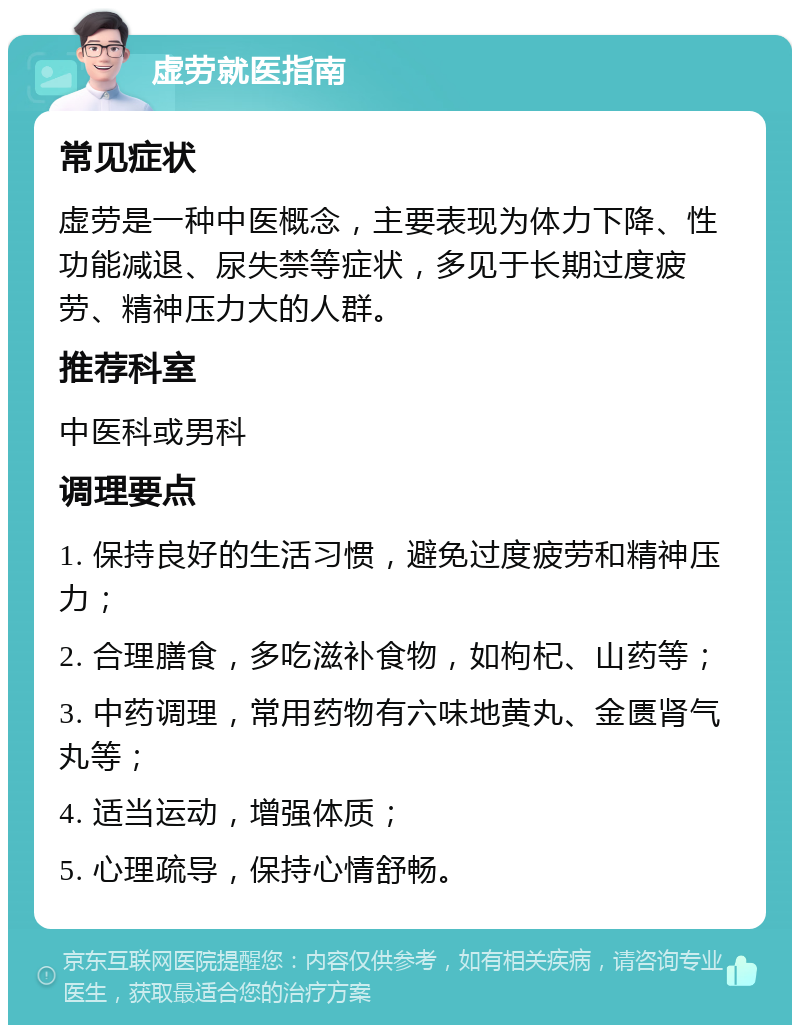 虚劳就医指南

常见症状

虚劳是一种中医概念，主要表现为体力下降、性功能减退、尿失禁等症状，多见于长期过度疲劳、精神压力大的人群。

推荐科室

中医科或男科

调理要点

1. 保持良好的生活习惯，避免过度疲劳和精神压力；

2. 合理膳食，多吃滋补食物，如枸杞、山药等；

3. 中药调理，常用药物有六味地黄丸、金匮肾气丸等；

4. 适当运动，增强体质；

5. 心理疏导，保持心情舒畅。

京东互联网医院提醒您：内容仅供参考，如有相关疾病，请咨询专业医生，获取最适合您的治疗方案